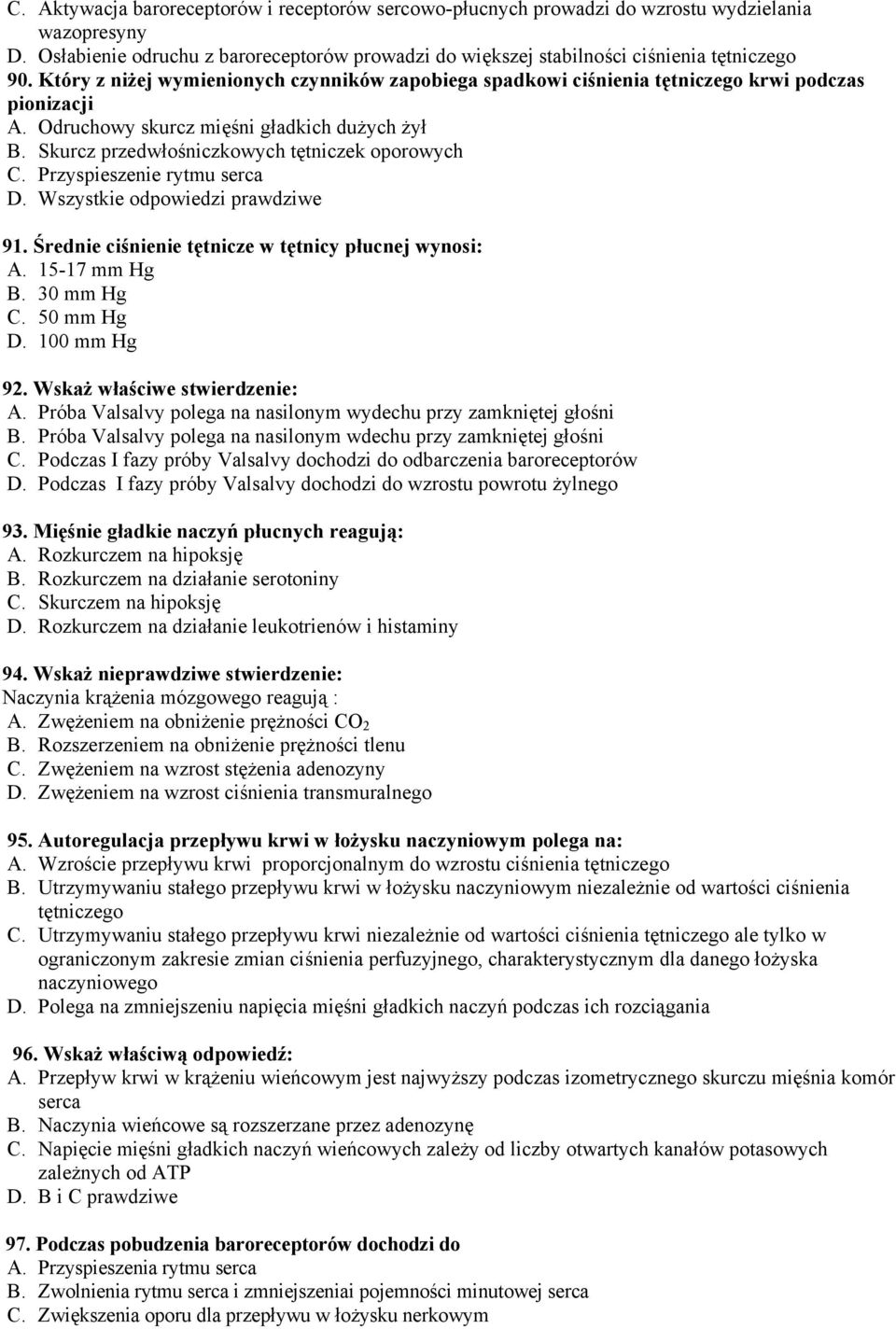 C. Aktywacja baroreceptorów i receptorów sercowo-płucnych prowadzi do wzrostu wydzielania wazopresyny
D. Osłabienie odruchu z baroreceptorów prowadzi do większej stabilności ciśnienia tętniczego
90. Który z niżej wymienionych czynników zapobiega spadkowi ciśnienia tętniczego krwi podczas pionizacji
A. Odruchowy skurcz mięśni gładkich dużych żył
B. Skurcz przedwłośniczkowych tętniczek oporowych
C. Przyspieszenie rytmu serca
D. Wszystkie odpowiedzi prawdziwe

91. Średnie ciśnienie tętnicze w tętnicy płucnej wynosi:
A. 15-17 mm Hg
B. 30 mm Hg
C. 50 mm Hg
D. 100 mm Hg

92. Wskaż właściwe stwierdzenie:
A. Próba Valsalvy polega na nasilonym wydechu przy zamkniętej głośni
B. Próba Valsalvy polega na nasilonym wdechu przy zamkniętej głośni
C. Podczas I fazy próby Valsalvy dochodzi do odbarczenia baroreceptorów
D. Podczas I fazy próby Valsalvy dochodzi do wzrostu powrotu żylnego

93. Mięśnie gładkie naczyń płucnych reagują:
A. Rozkurczem na hipoksję
B. Rozkurczem na działanie serotoniny
C. Skurczem na hipoksję
D. Rozkurczem na działanie leukotrienów i histaminy

94. Wskaż nieprawdziwe stwierdzenie:
Naczynia krążenia mózgowego reagują :
A. Zwężeniem na obniżenie prężności $CO_2$
B. Rozszerzeniem na obniżenie prężności tlenu
C. Zwężeniem na wzrost stężenia adenozyny
D. Zwężeniem na wzrost ciśnienia transmuralnego

95. Autoregulacja przepływu krwi w łożysku naczyniowym polega na:
A. Wzroście przepływu krwi proporcjonalnym do wzrostu ciśnienia tętniczego
B. Utrzymywaniu stałego przepływu krwi w łożysku naczyniowym niezależnie od wartości ciśnienia tętniczego
C. Utrzymywaniu stałego przepływu krwi niezależnie od wartości ciśnienia tętniczego ale tylko w ograniczonym zakresie zmian ciśnienia perfuzyjnego, charakterystycznym dla danego łożyska naczyniowego
D. Polega na zmniejszeniu napięcia mięśni gładkich naczyń podczas ich rozciągania

96. Wskaż właściwą odpowiedź:
A. Przepływ krwi w krążeniu wieńcowym jest najwyższy podczas izometrycznego skurczu mięśnia komór serca
B. Naczynia wieńcowe są rozszerzane przez adenozynę
C. Napięcie mięśni gładkich naczyń wieńcowych zależy od liczby otwartych kanałów potasowych zależnych od ATP
D. B i C prawdziwe

97. Podczas pobudzenia baroreceptorów dochodzi do
A. Przyspieszenia rytmu serca
B. Zwolnienia rytmu serca i zmniejszeniai pojemności minutowej serca
C. Zwiększenia oporu dla przepływu w łożysku nerkowym